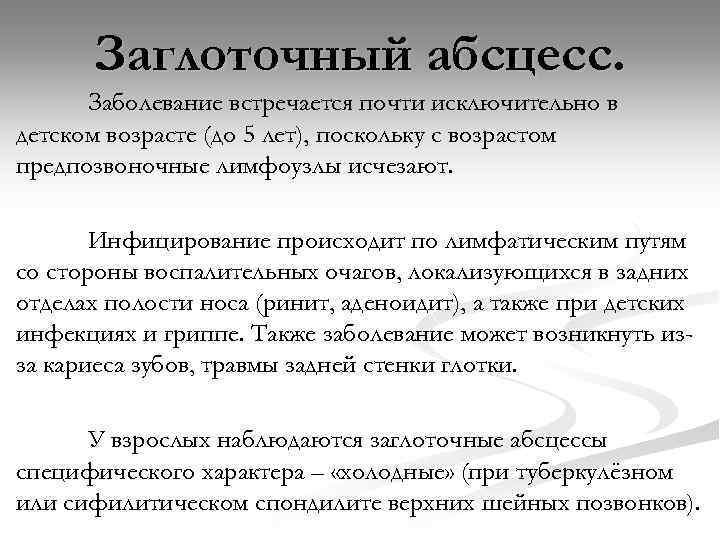 Заглоточный абсцесс.

Заболевание встречается почти исключительно в детском возрасте (до 5 лет), поскольку с возрастом предпозвоночные лимфоузлы исчезают.

Инфицирование происходит по лимфатическим путям со стороны воспалительных очагов, локализующихся в задних отделах полости носа (ринит, аденоидит), а также при детских инфекциях и гриппе. Также заболевание может возникнуть из-за кариеса зубов, травмы задней стенки глотки.

У взрослых наблюдаются заглоточные абсцессы специфического характера – «холодные» (при туберкулёзном или сифилитическом спондилите верхних шейных позвонков).